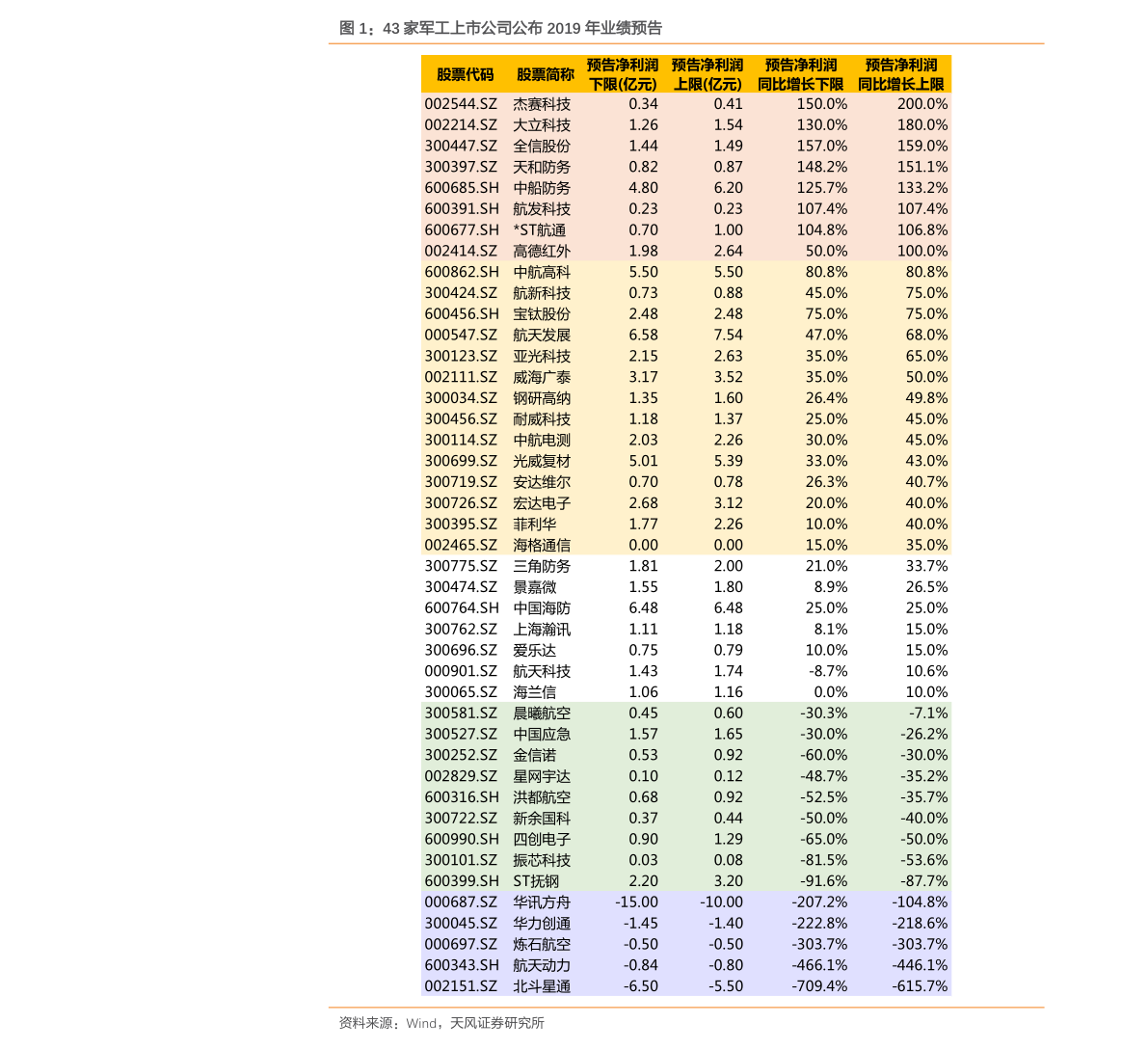 图 1：43 家军工上市公司公布 2019 年业绩预告

| 股票代码 | 股票简称 | 预告净利润下限(亿元) | 预告净利润上限(亿元) | 预告净利润同比增长下限 | 预告净利润同比增长上限 |
|---|---|---|---|---|---|
| 002544.SZ | 杰赛科技 | 0.34 | 0.41 | 150.0% | 200.0% |
| 002214.SZ | 大立科技 | 1.26 | 1.54 | 130.0% | 180.0% |
| 300447.SZ | 全信股份 | 1.44 | 1.49 | 157.0% | 159.0% |
| 300397.SZ | 天和防务 | 0.82 | 0.87 | 148.2% | 151.1% |
| 600685.SH | 中船防务 | 4.80 | 6.20 | 125.7% | 133.2% |
| 600391.SH | 航发科技 | 0.23 | 0.23 | 107.4% | 107.4% |
| 600677.SH | *ST航通 | 0.70 | 1.00 | 104.8% | 106.8% |
| 002414.SZ | 高德红外 | 1.98 | 2.64 | 50.0% | 100.0% |
| 600862.SH | 中航高科 | 5.50 | 5.50 | 80.8% | 80.8% |
| 300424.SZ | 航新科技 | 0.73 | 0.88 | 45.0% | 75.0% |
| 600456.SH | 宝钛股份 | 2.48 | 2.48 | 75.0% | 75.0% |
| 000547.SZ | 航天发展 | 6.58 | 7.54 | 47.0% | 68.0% |
| 300123.SZ | 亚光科技 | 2.15 | 2.63 | 35.0% | 65.0% |
| 002111.SZ | 威海广泰 | 3.17 | 3.52 | 35.0% | 50.0% |
| 300034.SZ | 钢研高纳 | 1.35 | 1.60 | 26.4% | 49.8% |
| 300456.SZ | 耐威科技 | 1.18 | 1.37 | 25.0% | 45.0% |
| 300114.SZ | 中航电测 | 2.03 | 2.26 | 30.0% | 45.0% |
| 300699.SZ | 光威复材 | 5.01 | 5.39 | 33.0% | 43.0% |
| 300719.SZ | 安达维尔 | 0.70 | 0.78 | 26.3% | 40.7% |
| 300726.SZ | 宏达电子 | 2.68 | 3.12 | 20.0% | 40.0% |
| 300395.SZ | 菲利华 | 1.77 | 2.26 | 10.0% | 40.0% |
| 002465.SZ | 海格通信 | 0.00 | 0.00 | 15.0% | 35.0% |
| 300775.SZ | 三角防务 | 1.81 | 2.00 | 21.0% | 33.7% |
| 300474.SZ | 景嘉微 | 1.55 | 1.80 | 8.9% | 26.5% |
| 600764.SH | 中国海防 | 6.48 | 6.48 | 25.0% | 25.0% |
| 300762.SZ | 上海瀚讯 | 1.11 | 1.18 | 8.1% | 15.0% |
| 300696.SZ | 爱乐达 | 0.75 | 0.79 | 10.0% | 15.0% |
| 000901.SZ | 航天科技 | 1.43 | 1.74 | -8.7% | 10.6% |
| 300065.SZ | 海兰信 | 1.06 | 1.16 | 0.0% | 10.0% |
| 300581.SZ | 晨曦航空 | 0.45 | 0.60 | -30.3% | -7.1% |
| 300527.SZ | 中国应急 | 1.57 | 1.65 | -30.0% | -26.2% |
| 300252.SZ | 金信诺 | 0.53 | 0.92 | -60.0% | -30.0% |
| 002829.SZ | 星网宇达 | 0.10 | 0.12 | -48.7% | -35.2% |
| 600316.SH | 洪都航空 | 0.68 | 0.92 | -52.5% | -35.7% |
| 300722.SZ | 新余国科 | 0.37 | 0.44 | -50.0% | -40.0% |
| 600990.SH | 四创电子 | 0.90 | 1.29 | -65.0% | -50.0% |
| 300101.SZ | 振芯科技 | 0.03 | 0.08 | -81.5% | -53.6% |
| 600399.SH | ST抚钢 | 2.20 | 3.20 | -91.6% | -87.7% |
| 000687.SZ | 华讯方舟 | -15.00 | -10.00 | -207.2% | -104.8% |
| 300045.SZ | 华力创通 | -1.45 | -1.40 | -222.8% | -218.6% |
| 000697.SZ | 炼石航空 | -0.50 | -0.50 | -303.7% | -303.7% |
| 600343.SH | 航天动力 | -0.84 | -0.80 | -466.1% | -446.1% |
| 002151.SZ | 北斗星通 | -6.50 | -5.50 | -709.4% | -615.7% |

资料来源：Wind，天风证券研究所